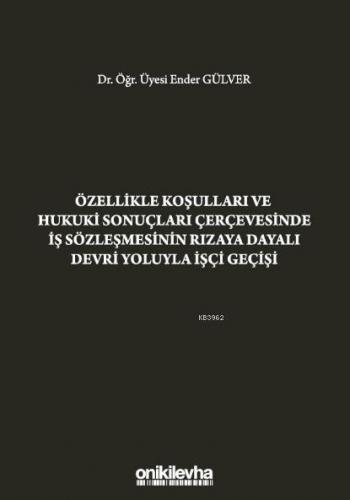 Dr. Öğr. Üyesi Ender GÜLVER

ÖZELLİKLE KOŞULLARI VE HUKUKİ SONUÇLARI ÇERÇEVESİNDE İŞ SÖZLEŞMESİNİN RIZAYA DAYALI DEVRİ YOLUYLA İŞÇİ GEÇİŞİ

KB3962

onikilevha